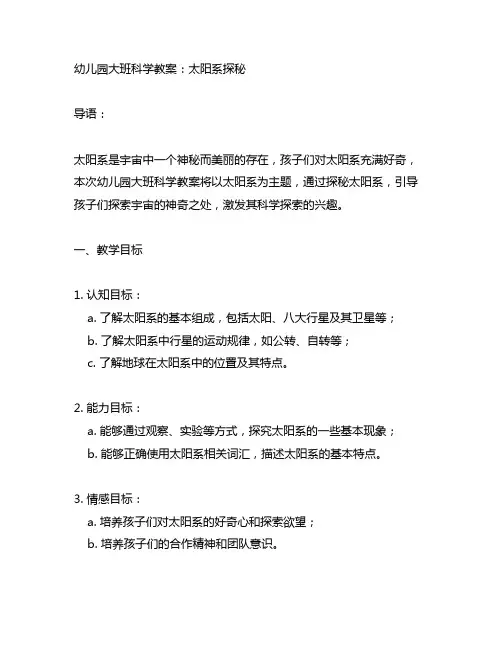 幼儿园大班科学教案：太阳系探秘

导语：

太阳系是宇宙中一个神秘而美丽的存在，孩子们对太阳系充满好奇，本次幼儿园大班科学教案将以太阳系为主题，通过探秘太阳系，引导孩子们探索宇宙的神奇之处，激发其科学探索的兴趣。

一、教学目标

1. 认知目标：
a. 了解太阳系的基本组成，包括太阳、八大行星及其卫星等；
b. 了解太阳系中行星的运动规律，如公转、自转等；
c. 了解地球在太阳系中的位置及其特点。

2. 能力目标：
a. 能够通过观察、实验等方式，探究太阳系的一些基本现象；
b. 能够正确使用太阳系相关词汇，描述太阳系的基本特点。

3. 情感目标：
a. 培养孩子们对太阳系的好奇心和探索欲望；
b. 培养孩子们的合作精神和团队意识。